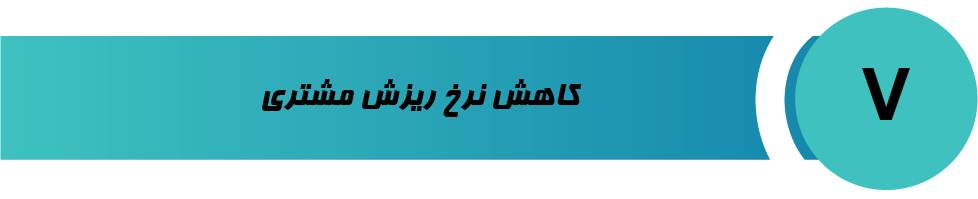 ۷

کاهش نرخ ریزش مشتری